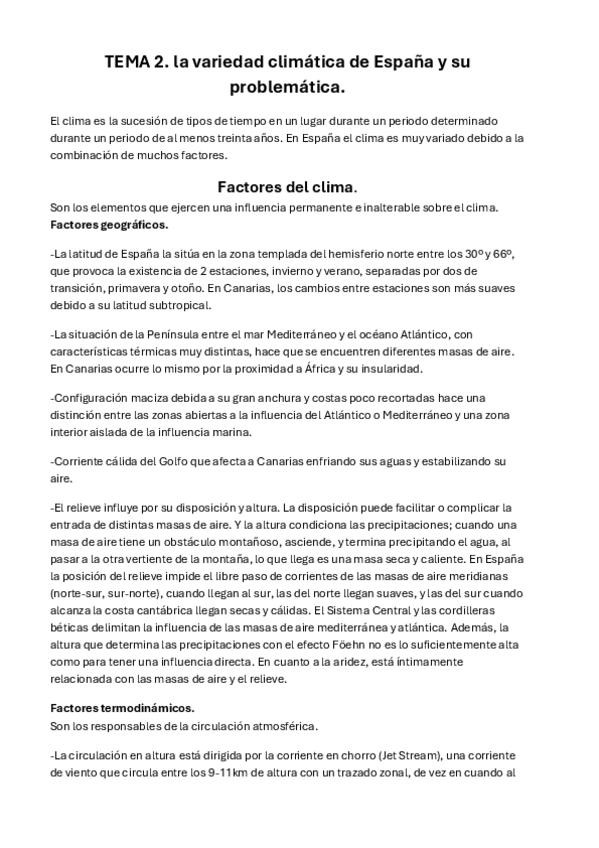 TEMA 2. la variedad climática de España y su problemática.

El clima es la sucesión de tipos de tiempo en un lugar durante un periodo determinado durante un periodo de al menos treinta años. En España el clima es muy variado debido a la combinación de muchos factores.

Factores del clima.

Son los elementos que ejercen una influencia permanente e inalterable sobre el clima.

Factores geográficos.

-La latitud de España la sitúa en la zona templada del hemisferio norte entre los 30º y 66º, que provoca la existencia de 2 estaciones, invierno y verano, separadas por dos de transición, primavera y otoño. En Canarias, los cambios entre estaciones son más suaves debido a su latitud subtropical.

-La situación de la Península entre el mar Mediterráneo y el océano Atlántico, con características térmicas muy distintas, hace que se encuentren diferentes masas de aire. En Canarias ocurre lo mismo por la proximidad a África y su insularidad.

-Configuración maciza debida a su gran anchura y costas poco recortadas hace una distinción entre las zonas abiertas a la influencia del Atlántico o Mediterráneo y una zona interior aislada de la influencia marina.

-Corriente cálida del Golfo que afecta a Canarias enfriando sus aguas y estabilizando su aire.

-El relieve influye por su disposición y altura. La disposición puede facilitar o complicar la entrada de distintas masas de aire. Y la altura condiciona las precipitaciones; cuando una masa de aire tiene un obstáculo montañoso, asciende, y termina precipitando el agua, al pasar a la otra vertiente de la montaña, lo que llega es una masa seca y caliente. En España la posición del relieve impide el libre paso de corrientes de las masas de aire meridianas (norte-sur, sur-norte), cuando llegan al sur, las del norte llegan suaves, y las del sur cuando alcanza la costa cantábrica llegan secas y cálidas. El Sistema Central y las cordilleras béticas delimitan la influencia de las masas de aire mediterránea y atlántica. Además, la altura que determina las precipitaciones con el efecto Föehn no es lo suficientemente alta como para tener una influencia directa. En cuanto a la aridez, está íntimamente relacionada con las masas de aire y el relieve.

Factores termodinámicos.

Son los responsables de la circulación atmosférica.

-La circulación en altura está dirigida por la corriente en chorro (Jet Stream), una corriente de viento que circula entre los 9-11km de altura con un trazado zonal, de vez en cuando al